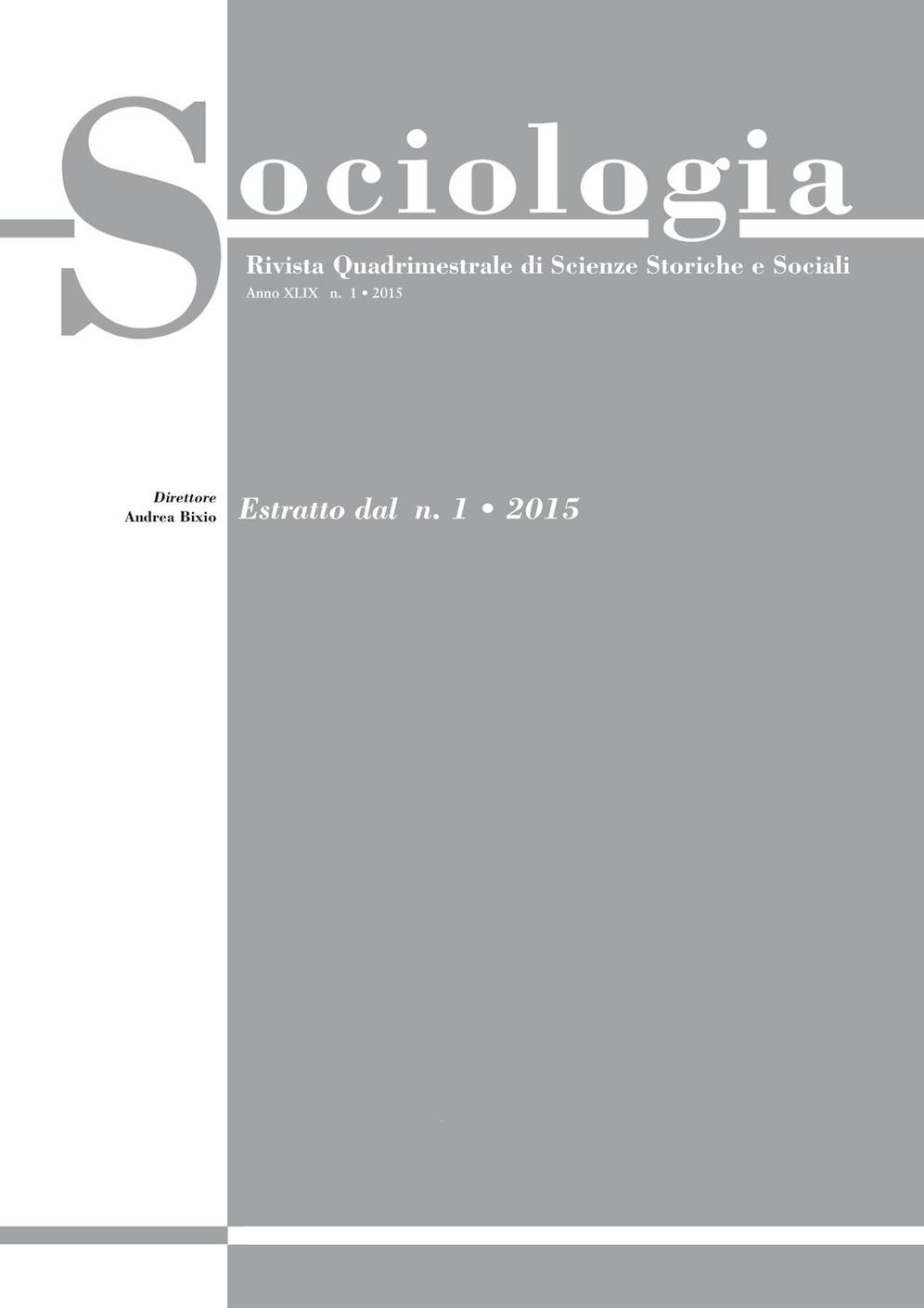 Sociologia

Rivista Quadrimestrale di Scienze Storiche e Sociali

Anno XLIX n. 1 • 2015

Direttore
Andrea Bixio

Estratto dal n. 1 • 2015